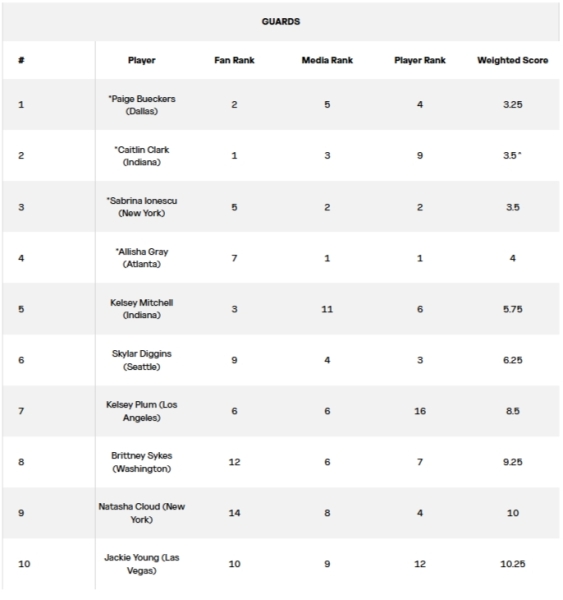 GUARDS

| # | Player | Fan Rank | Media Rank | Player Rank | Weighted Score |
|---|---|---|---|---|---|
| 1 | *Paige Bueckers (Dallas) | 2 | 5 | 4 | 3.25 |
| 2 | *Caitlin Clark (Indiana) | 1 | 3 | 9 | 3.5* |
| 3 | *Sabrina Ionescu (New York) | 5 | 2 | 2 | 3.5 |
| 4 | *Allisha Gray (Atlanta) | 7 | 1 | 1 | 4 |
| 5 | Kelsey Mitchell (Indiana) | 3 | 11 | 6 | 5.75 |
| 6 | Skylar Diggins (Seattle) | 9 | 4 | 3 | 6.25 |
| 7 | Kelsey Plum (Los Angeles) | 6 | 6 | 16 | 8.5 |
| 8 | Brittney Sykes (Washington) | 12 | 6 | 7 | 9.25 |
| 9 | Natasha Cloud (New York) | 14 | 8 | 4 | 10 |
| 10 | Jackie Young (Las Vegas) | 10 | 9 | 12 | 10.25 |